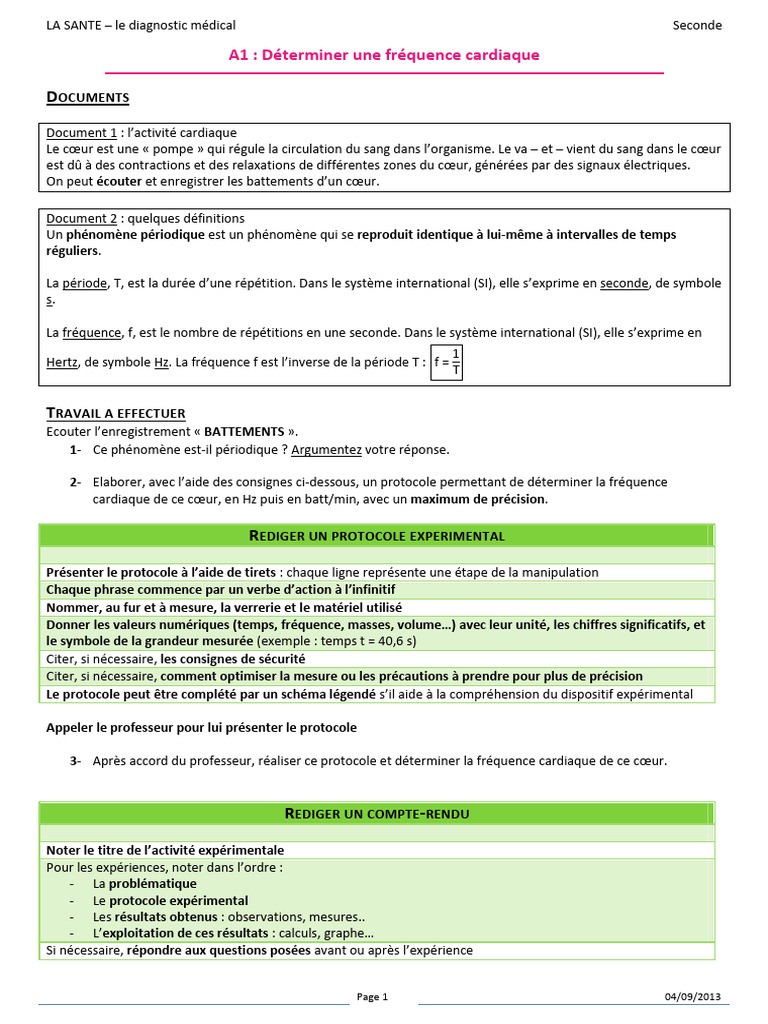 LA SANTE – le diagnostic médical Seconde

A1 : Déterminer une fréquence cardiaque

DOCUMENTS

Document 1 : l'activité cardiaque
Le cœur est une « pompe » qui régule la circulation du sang dans l'organisme. Le va – et – vient du sang dans le cœur est dû à des contractions et des relaxations de différentes zones du cœur, générées par des signaux électriques.
On peut écouter et enregistrer les battements d'un cœur.

Document 2 : quelques définitions
Un phénomène périodique est un phénomène qui se reproduit identique à lui-même à intervalles de temps réguliers.

La période, T, est la durée d'une répétition. Dans le système international (SI), elle s'exprime en seconde, de symbole s.

La fréquence, f, est le nombre de répétitions en une seconde. Dans le système international (SI), elle s'exprime en Hertz, de symbole Hz. La fréquence f est l'inverse de la période T : $f = \frac{1}{T}$

TRAVAIL A EFFECTUER
Ecouter l'enregistrement « BATTEMENTS ».
1- Ce phénomène est-il périodique ? Argumentez votre réponse.

2- Elaborer, avec l'aide des consignes ci-dessous, un protocole permettant de déterminer la fréquence cardiaque de ce cœur, en Hz puis en batt/min, avec un maximum de précision.

REDIGER UN PROTOCOLE EXPERIMENTAL

Présenter le protocole à l'aide de tirets : chaque ligne représente une étape de la manipulation
Chaque phrase commence par un verbe d'action à l'infinitif
Nommer, au fur et à mesure, la verrerie et le matériel utilisé
Donner les valeurs numériques (temps, fréquence, masses, volume…) avec leur unité, les chiffres significatifs, et le symbole de la grandeur mesurée (exemple : temps t = 40,6 s)
Citer, si nécessaire, les consignes de sécurité
Citer, si nécessaire, comment optimiser la mesure ou les précautions à prendre pour plus de précision
Le protocole peut être complété par un schéma légendé s'il aide à la compréhension du dispositif expérimental

Appeler le professeur pour lui présenter le protocole

3- Après accord du professeur, réaliser ce protocole et déterminer la fréquence cardiaque de ce cœur.

REDIGER UN COMPTE-RENDU

Noter le titre de l'activité expérimentale
Pour les expériences, noter dans l'ordre :
- La problématique
- Le protocole expérimental
- Les résultats obtenus : observations, mesures..
- L'exploitation de ces résultats : calculs, graphe…
Si nécessaire, répondre aux questions posées avant ou après l'expérience

Page 1 04/09/2013